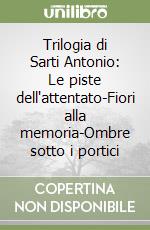 unilibro

Trilogia di Sarti Antonio: Le piste dell'attentato-Fiori alla memoria-Ombre sotto i portici

COPERTINA
NON DISPONIBILE